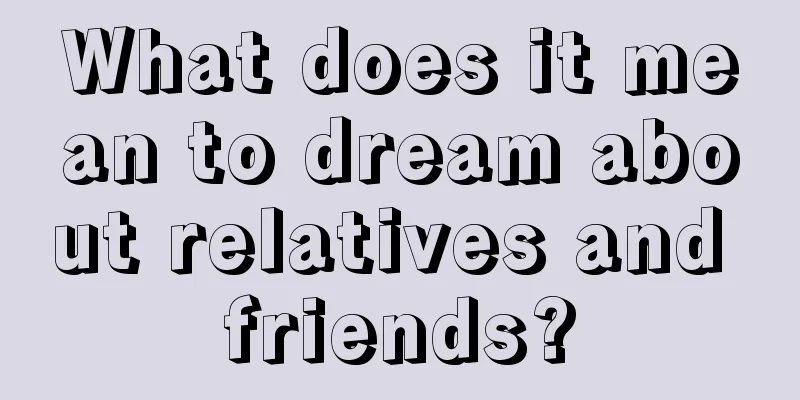 What does it mean to dream about relatives and friends?